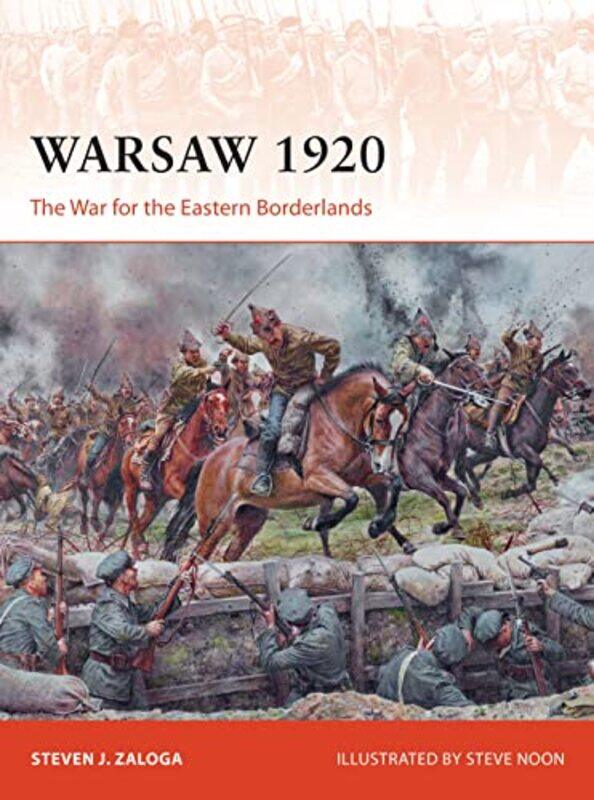 WARSAW 1920

The War for the Eastern Borderlands

STEVEN J. ZALOGA

ILLUSTRATED BY STEVE NOON